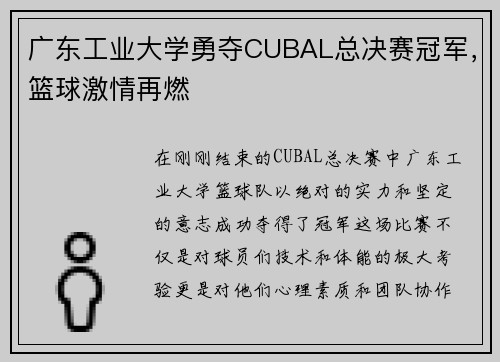 广东工业大学勇夺CUBAL总决赛冠军，篮球激情再燃

在刚刚结束的CUBAL总决赛中广东工业大学篮球队以绝对的实力和坚定的意志成功夺得了冠军这场比赛不仅是对球员们技术和体能的极大考验更是对他们心理素质和团队协作